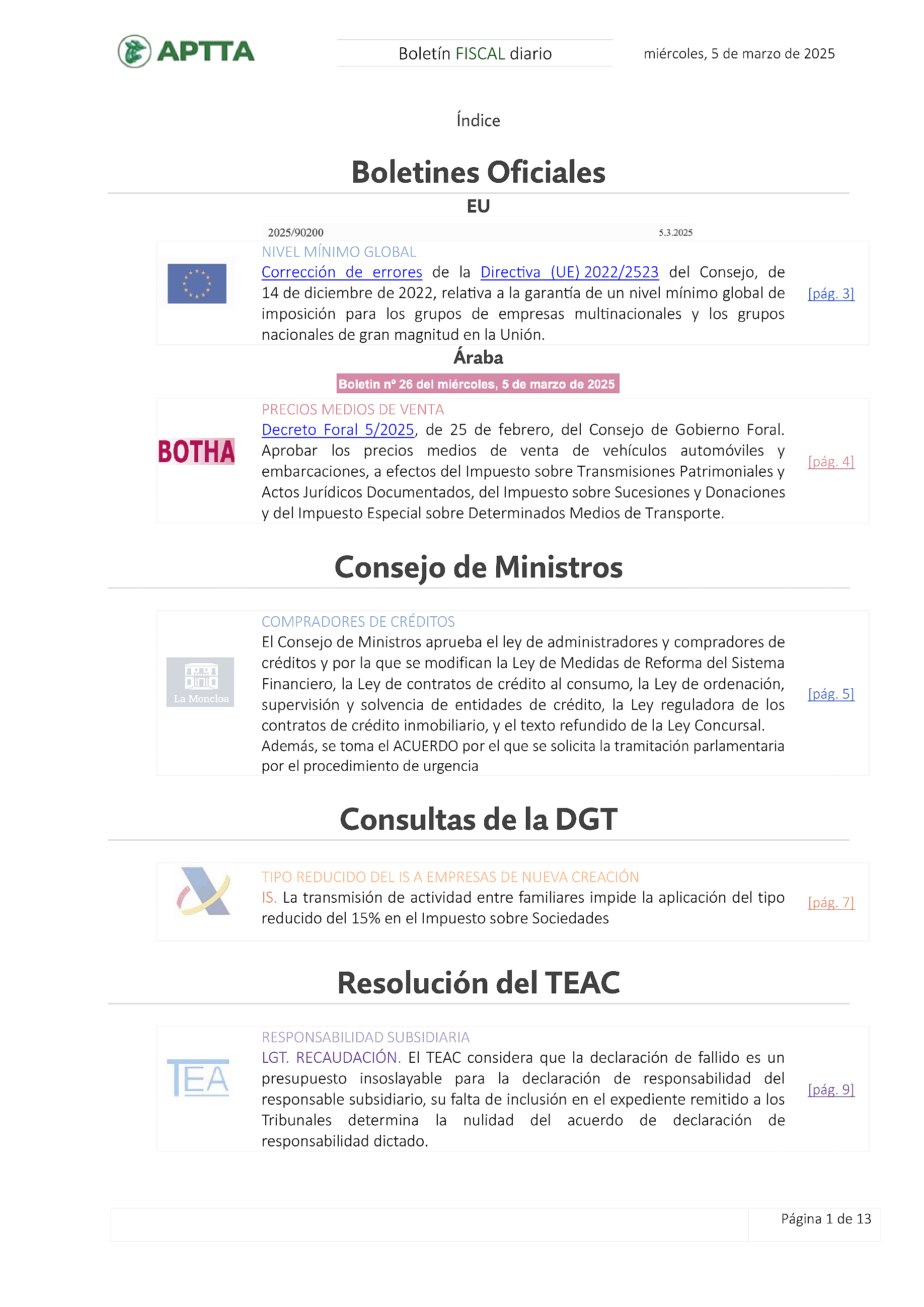 APTTA

Boletín FISCAL diario

miércoles, 5 de marzo de 2025

Índice

Boletines Oficiales

EU

2025/90200 5.3.2025

NIVEL MÍNIMO GLOBAL
Corrección de errores de la Directiva (UE) 2022/2523 del Consejo, de 14 de diciembre de 2022, relativa a la garantía de un nivel mínimo global de imposición para los grupos de empresas multinacionales y los grupos nacionales de gran magnitud en la Unión.

[pág. 3]

Áraba

Boletin nº 26 del miércoles, 5 de marzo de 2025

BOTHA

PRECIOS MEDIOS DE VENTA
Decreto Foral 5/2025, de 25 de febrero, del Consejo de Gobierno Foral. Aprobar los precios medios de venta de vehículos automóviles y embarcaciones, a efectos del Impuesto sobre Transmisiones Patrimoniales y Actos Jurídicos Documentados, del Impuesto sobre Sucesiones y Donaciones y del Impuesto Especial sobre Determinados Medios de Transporte.

[pág. 4]

Consejo de Ministros

La Moncloa

COMPRADORES DE CRÉDITOS
El Consejo de Ministros aprueba el ley de administradores y compradores de créditos y por la que se modifican la Ley de Medidas de Reforma del Sistema Financiero, la Ley de contratos de crédito al consumo, la Ley de ordenación, supervisión y solvencia de entidades de crédito, la Ley reguladora de los contratos de crédito inmobiliario, y el texto refundido de la Ley Concursal.
Además, se toma el ACUERDO por el que se solicita la tramitación parlamentaria por el procedimiento de urgencia

[pág. 5]

Consultas de la DGT

TIPO REDUCIDO DEL IS A EMPRESAS DE NUEVA CREACIÓN
IS. La transmisión de actividad entre familiares impide la aplicación del tipo reducido del 15% en el Impuesto sobre Sociedades

[pág. 7]

Resolución del TEAC

TEA

RESPONSABILIDAD SUBSIDIARIA
LGT. RECAUDACIÓN. El TEAC considera que la declaración de fallido es un presupuesto insoslayable para la declaración de responsabilidad del responsable subsidiario, su falta de inclusión en el expediente remitido a los Tribunales determina la nulidad del acuerdo de declaración de responsabilidad dictado.

[pág. 9]

Página 1 de 13